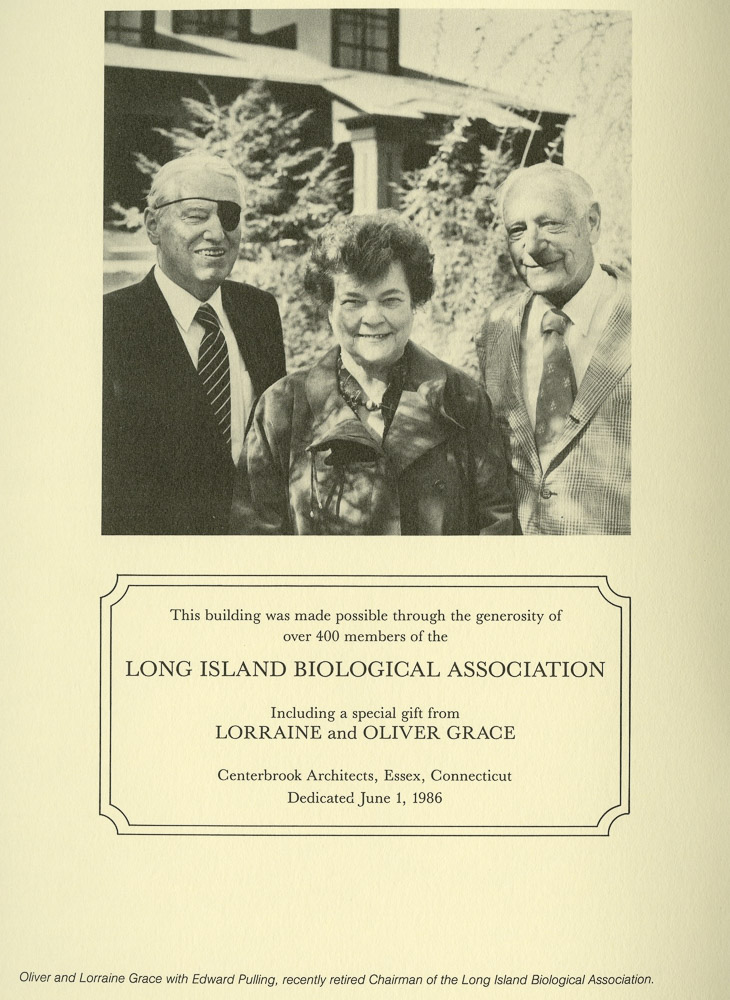 This building was made possible through the generosity of over 400 members of the

LONG ISLAND BIOLOGICAL ASSOCIATION

Including a special gift from
LORRAINE and OLIVER GRACE

Centerbrook Architects, Essex, Connecticut
Dedicated June 1, 1986

Oliver and Lorraine Grace with Edward Pulling, recently retired Chairman of the Long Island Biological Association.